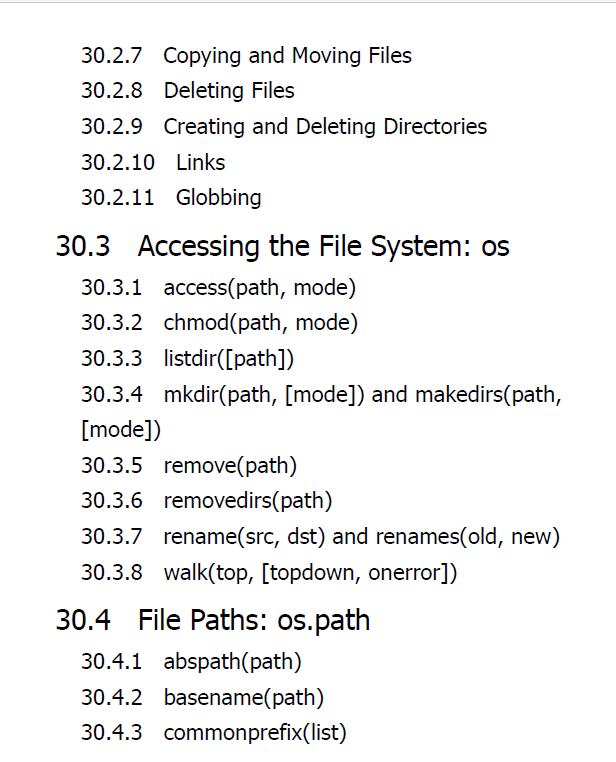 30.2.7 Copying and Moving Files
30.2.8 Deleting Files
30.2.9 Creating and Deleting Directories
30.2.10 Links
30.2.11 Globbing

30.3 Accessing the File System: os

30.3.1 access(path, mode)
30.3.2 chmod(path, mode)
30.3.3 listdir([path])
30.3.4 mkdir(path, [mode]) and makedirs(path, [mode])
30.3.5 remove(path)
30.3.6 removedirs(path)
30.3.7 rename(src, dst) and renames(old, new)
30.3.8 walk(top, [topdown, onerror])

30.4 File Paths: os.path

30.4.1 abspath(path)
30.4.2 basename(path)
30.4.3 commonprefix(list)